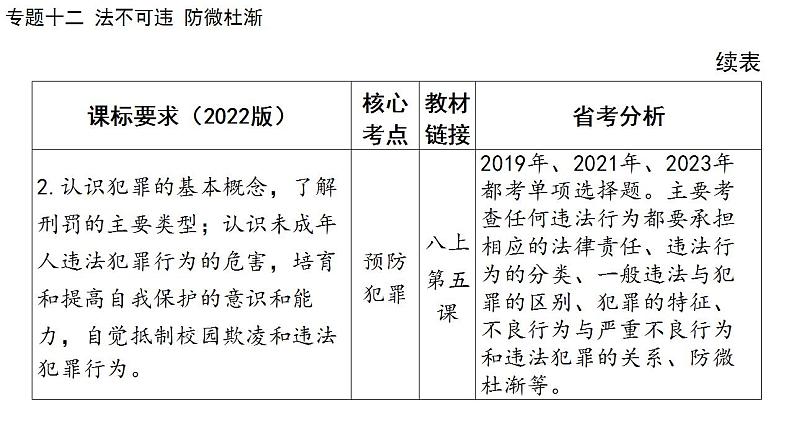 专题十二 法不可违 防微杜渐

续表

| 课标要求（2022版） | 核心考点 | 教材链接 | 省考分析 |
|---|---|---|---|
| 2.认识犯罪的基本概念，了解刑罚的主要类型；认识未成年人违法犯罪行为的危害，培育和提高自我保护的意识和能力，自觉抵制校园欺凌和违法犯罪行为。 | 预防犯罪 | 八上第五课 | 2019年、2021年、2023年都考单项选择题。主要考查任何违法行为都要承担相应的法律责任、违法行为的分类、一般违法与犯罪的区别、犯罪的特征、不良行为与严重不良行为和违法犯罪的关系、防微杜渐等。 |